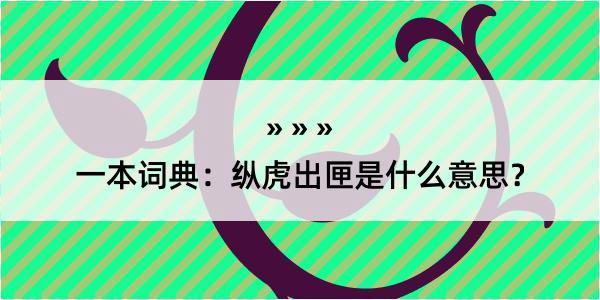 » » »

一本词典：纵虎出匣是什么意思？